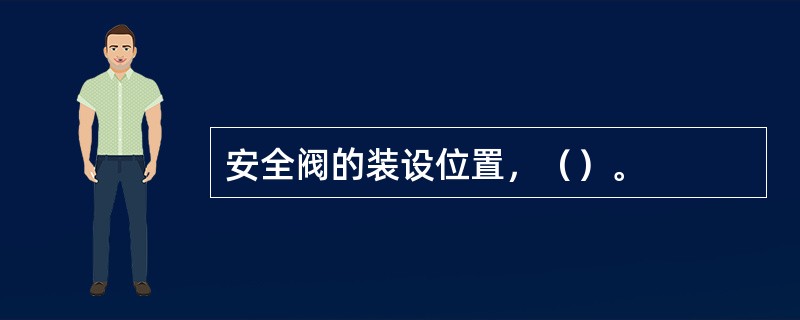 安全阀的装设位置，（）。